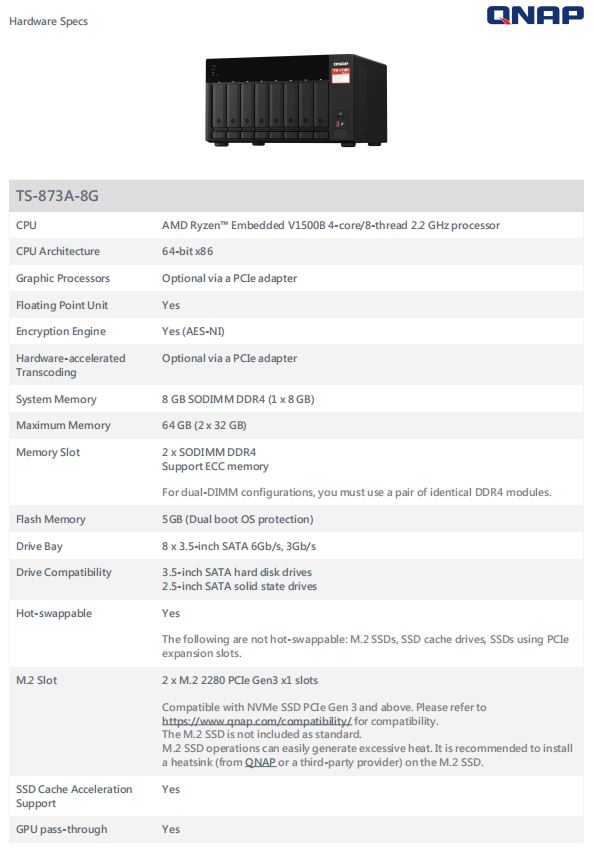 Hardware Specs

QNAP

| TS-873A-8G | |
|---|---|
| CPU | AMD Ryzen™ Embedded V1500B 4-core/8-thread 2.2 GHz processor |
| CPU Architecture | 64-bit x86 |
| Graphic Processors | Optional via a PCIe adapter |
| Floating Point Unit | Yes |
| Encryption Engine | Yes (AES-NI) |
| Hardware-accelerated Transcoding | Optional via a PCIe adapter |
| System Memory | 8 GB SODIMM DDR4 (1 x 8 GB) |
| Maximum Memory | 64 GB (2 x 32 GB) |
| Memory Slot | 2 x SODIMM DDR4 Support ECC memory For dual-DIMM configurations, you must use a pair of identical DDR4 modules. |
| Flash Memory | 5GB (Dual boot OS protection) |
| Drive Bay | 8 x 3.5-inch SATA 6Gb/s, 3Gb/s |
| Drive Compatibility | 3.5-inch SATA hard disk drives 2.5-inch SATA solid state drives |
| Hot-swappable | Yes The following are not hot-swappable: M.2 SSDs, SSD cache drives, SSDs using PCIe expansion slots. |
| M.2 Slot | 2 x M.2 2280 PCIe Gen3 x1 slots Compatible with NVMe SSD PCIe Gen 3 and above. Please refer to https://www.qnap.com/compatibility/ for compatibility. The M.2 SSD is not included as standard. M.2 SSD operations can easily generate excessive heat. It is recommended to install a heatsink (from QNAP or a third-party provider) on the M.2 SSD. |
| SSD Cache Acceleration Support | Yes |
| GPU pass-through | Yes |